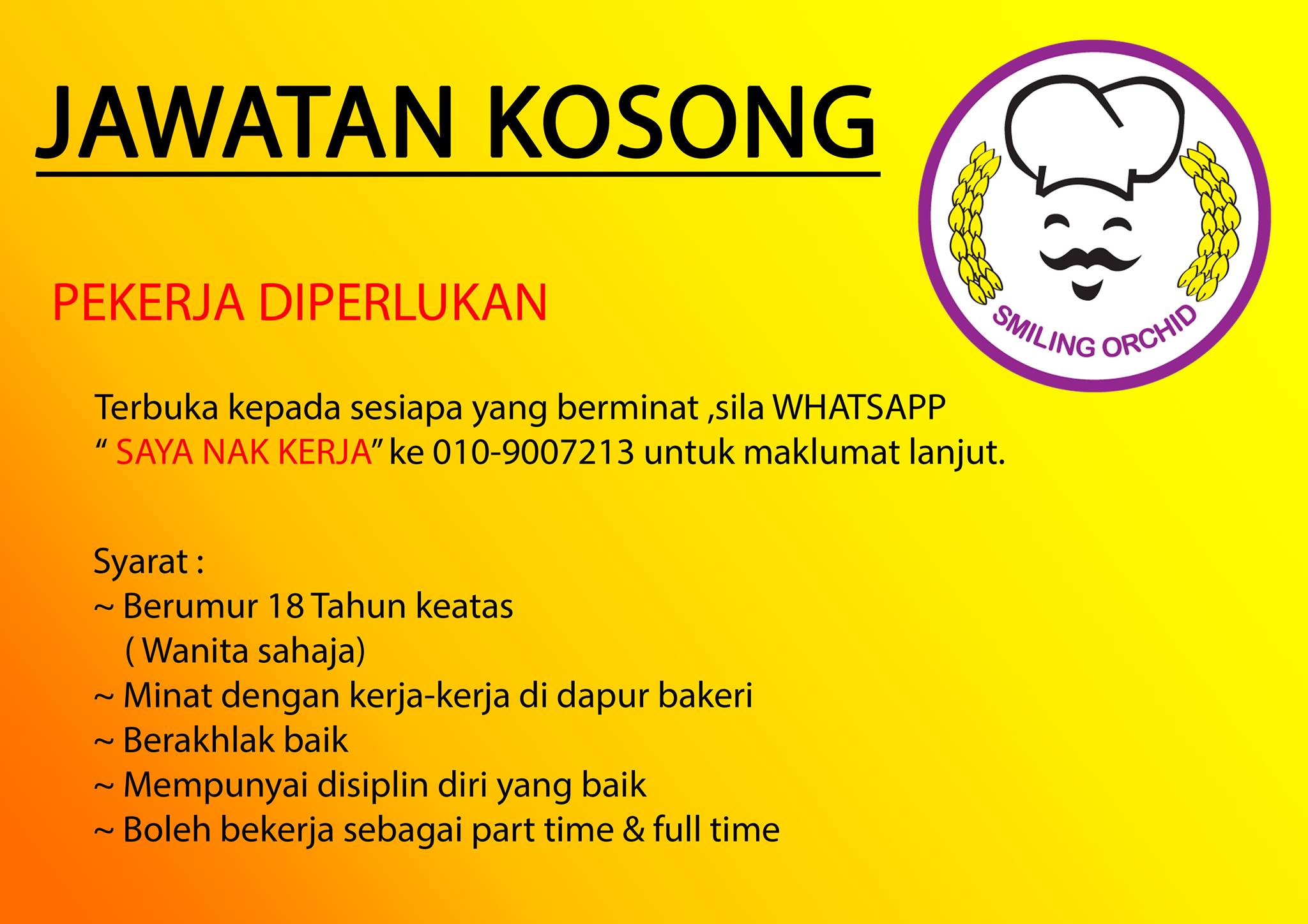 JAWATAN KOSONG

SMILING ORCHID

PEKERJA DIPERLUKAN

Terbuka kepada sesiapa yang berminat ,sila WHATSAPP " SAYA NAK KERJA" ke 010-9007213 untuk maklumat lanjut.

Syarat :
~ Berumur 18 Tahun keatas
( Wanita sahaja)
~ Minat dengan kerja-kerja di dapur bakeri
~ Berakhlak baik
~ Mempunyai disiplin diri yang baik
~ Boleh bekerja sebagai part time & full time